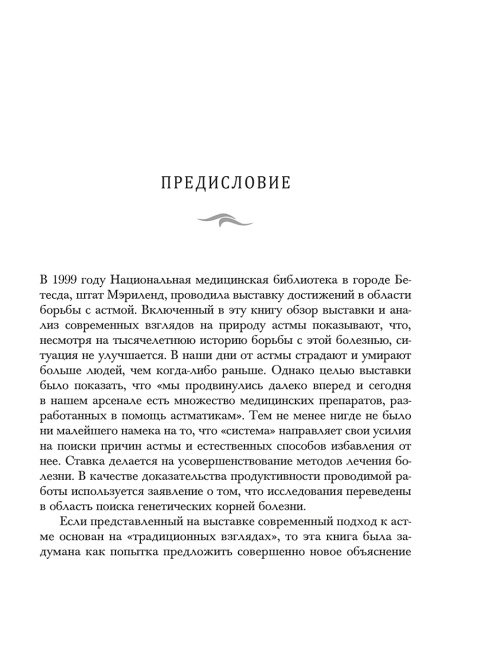 ПРЕДИСЛОВИЕ

В 1999 году Национальная медицинская библиотека в городе Бетесда, штат Мэриленд, проводила выставку достижений в области борьбы с астмой. Включенный в эту книгу обзор выставки и анализ современных взглядов на природу астмы показывают, что, несмотря на тысячелетнюю историю борьбы с этой болезнью, ситуация не улучшается. В наши дни от астмы страдают и умирают больше людей, чем когда-либо раньше. Однако целью выставки было показать, что «мы продвинулись далеко вперед и сегодня в нашем арсенале есть множество медицинских препаратов, разработанных в помощь астматикам». Тем не менее нигде не было ни малейшего намека на то, что «система» направляет свои усилия на поиски причин астмы и естественных способов избавления от нее. Ставка делается на усовершенствование методов лечения болезни. В качестве доказательства продуктивности проводимой работы используется заявление о том, что исследования переведены в область поиска генетических корней болезни.

Если представленный на выставке современный подход к астме основан на «традиционных взглядах», то эта книга была задумана как попытка предложить совершенно новое объяснение